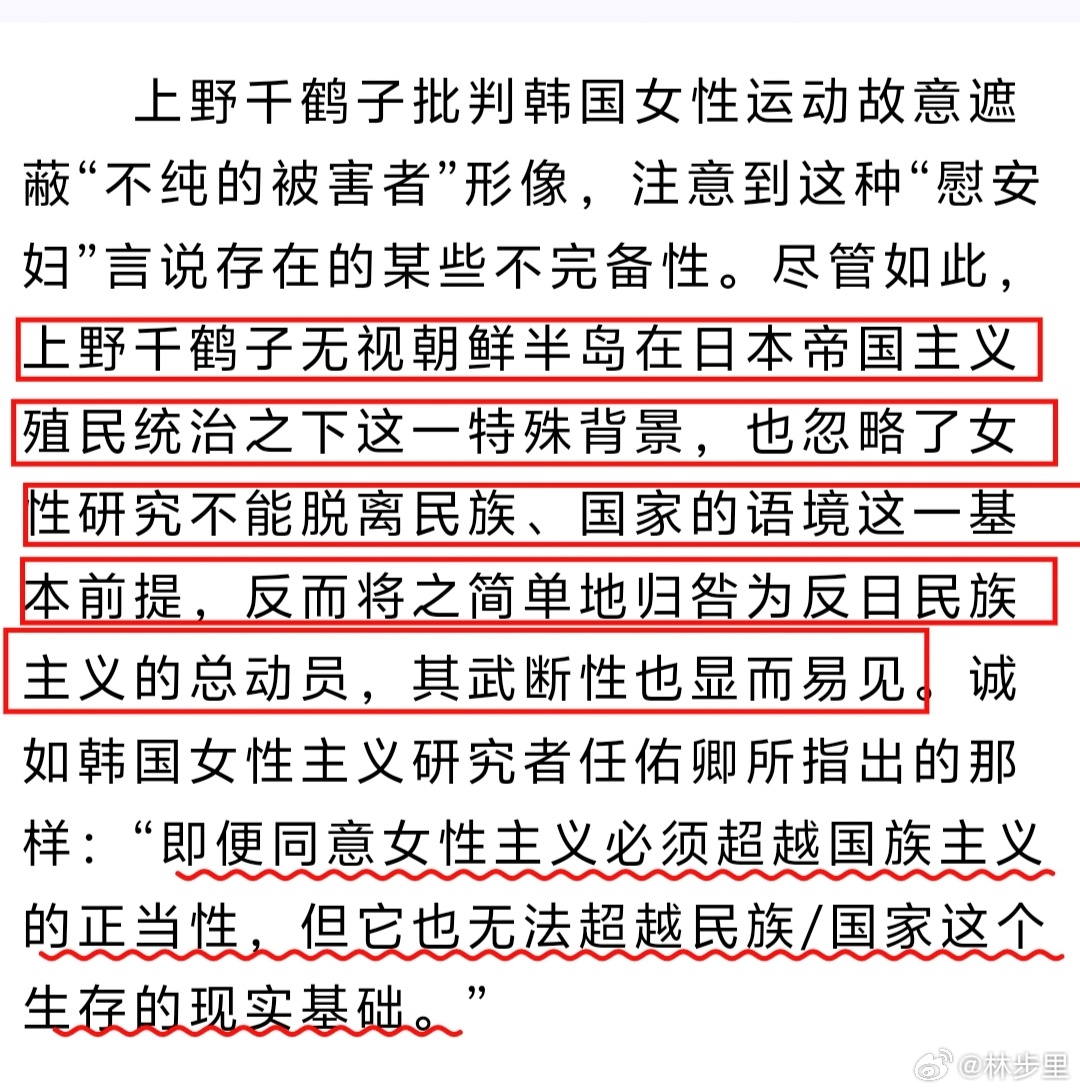 上野千鹤子批判韩国女性运动故意遮蔽“不纯的被害者”形像，注意到这种“慰安妇”言说存在的某些不完备性。尽管如此，上野千鹤子无视朝鲜半岛在日本帝国主义殖民统治之下这一特殊背景，也忽略了女性研究不能脱离民族、国家的语境这一基本前提，反而将之简单地归咎为反日民族主义的总动员，其武断性也显而易见。诚如韩国女性主义研究者任佑卿所指出的那样：“即便同意女性主义必须超越国族主义的正当性，但它也无法超越民族/国家这个生存的现实基础。”

@林步里